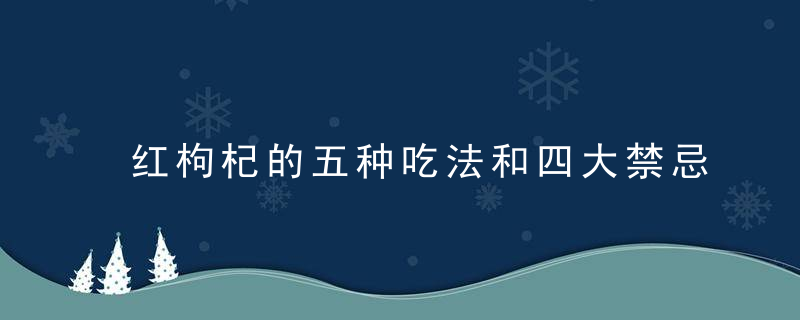 红枸杞的五种吃法和四大禁忌